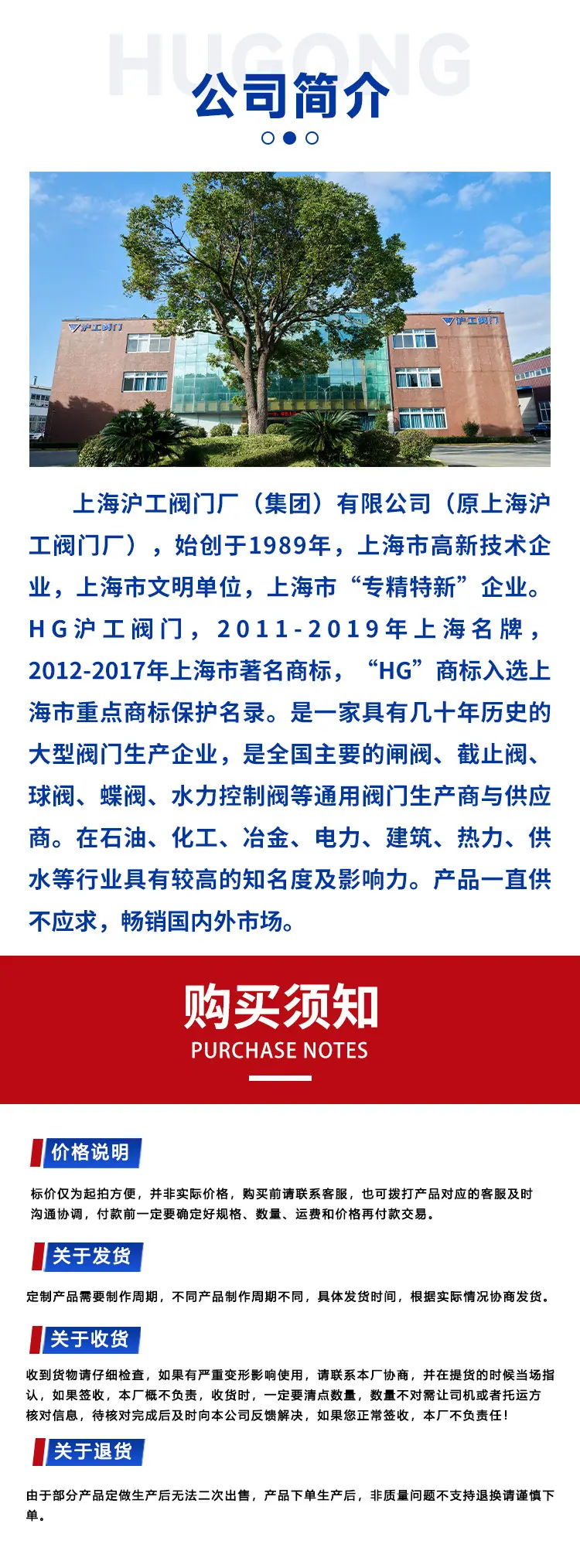 HUGONG

公司简介

沪工阀门

沪工阀门

上海沪工阀门厂（集团）有限公司（原上海沪工阀门厂），始创于1989年，上海市高新技术企业，上海市文明单位，上海市“专精特新”企业。HG沪工阀门，2011-2019年上海名牌，2012-2017年上海市著名商标，“HG”商标入选上海市重点商标保护名录。是一家具有几十年历史的大型阀门生产企业，是全国主要的闸阀、截止阀、球阀、蝶阀、水力控制阀等通用阀门生产商与供应商。在石油、化工、冶金、电力、建筑、热力、供水等行业具有较高的知名度及影响力。产品一直供不应求，畅销国内外市场。

购买须知
PURCHASE NOTES

价格说明

标价仅为起拍方便，并非实际价格，购买前请联系客服，也可拨打产品对应的客服及时沟通协调，付款前一定要确定好规格、数量、运费和价格再付款交易。

关于发货

定制产品需要制作周期，不同产品制作周期不同，具体发货时间，根据实际情况协商发货。

关于收货

收到货物请仔细检查，如果有严重变形影响使用，请联系本厂协商，并在提货的时候当场指认，如果签收，本厂概不负责，收货时，一定要清点数量，数量不对需让司机或者托运方核对信息，待核对完成后及时向本公司反馈解决，如果您正常签收，本厂不负责任！

关于退货

由于部分产品定做生产后无法二次出售，产品下单生产后，非质量问题不支持退换请谨慎下单。